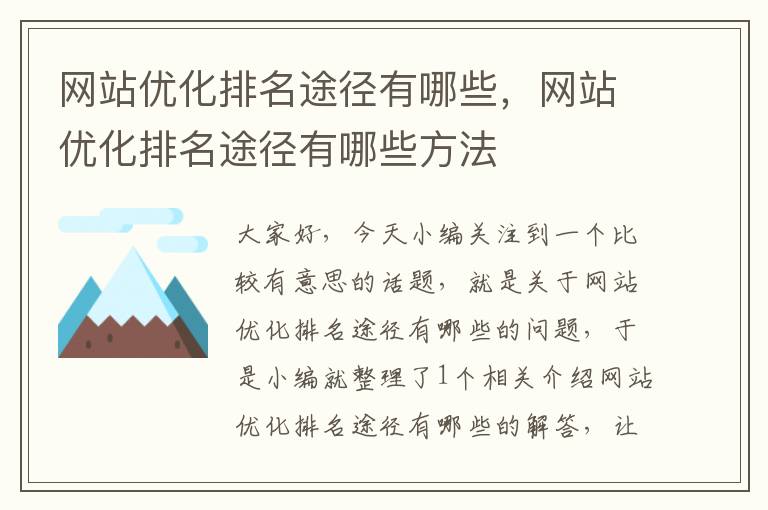 网站优化排名途径有哪些，网站优化排名途径有哪些方法

大家好，今天小编关注到一个比较有意思的话题，就是关于网站优化排名途径有哪些的问题，于是小编就整理了1个相关介绍网站优化排名途径有哪些的解答，让